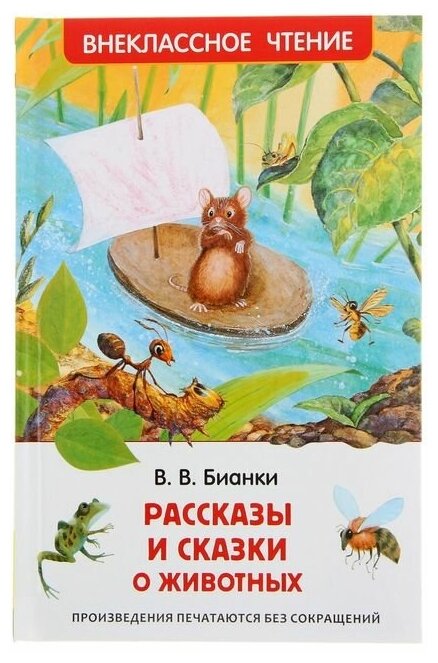 ВНЕКЛАССНОЕ ЧТЕНИЕ

В. В. Бианки

РАССКАЗЫ И СКАЗКИ О ЖИВОТНЫХ

ПРОИЗВЕДЕНИЯ ПЕЧАТАЮТСЯ БЕЗ СОКРАЩЕНИЙ